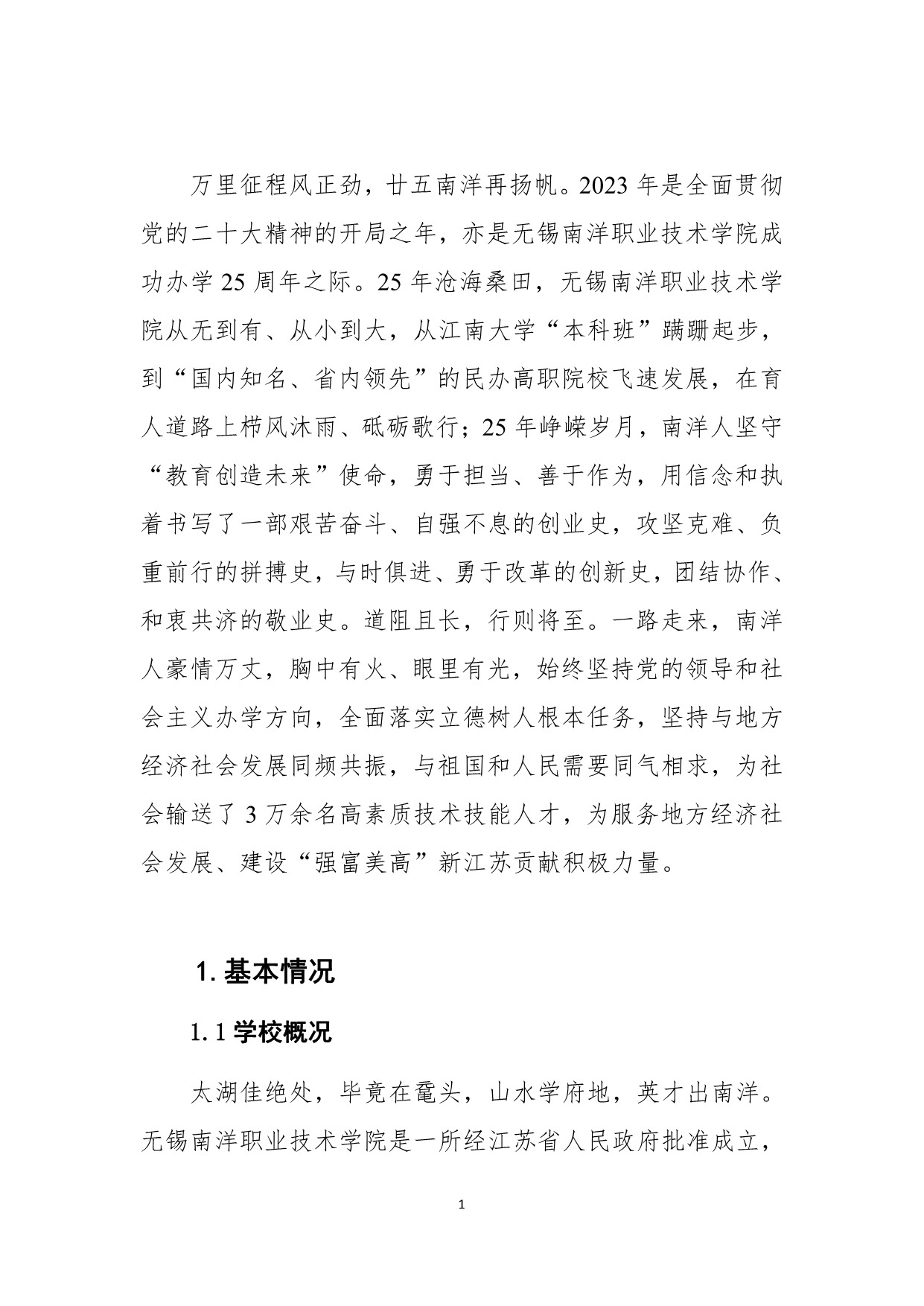 万里征程风正劲，廿五南洋再扬帆。2023年是全面贯彻党的二十大精神的开局之年，亦是无锡南洋职业技术学院成功办学25周年之际。25年沧海桑田，无锡南洋职业技术学院从无到有、从小到大，从江南大学“本科班”蹒跚起步，到“国内知名、省内领先”的民办高职院校飞速发展，在育人道路上栉风沐雨、砥砺歌行；25年峥嵘岁月，南洋人坚守“教育创造未来”使命，勇于担当、善于作为，用信念和执着书写了一部艰苦奋斗、自强不息的创业史，攻坚克难、负重前行的拼搏史，与时俱进、勇于改革的创新史，团结协作、和衷共济的敬业史。道阻且长，行则将至。一路走来，南洋人豪情万丈，胸中有火、眼里有光，始终坚持党的领导和社会主义办学方向，全面落实立德树人根本任务，坚持与地方经济社会发展同频共振，与祖国和人民需要同气相求，为社会输送了3万余名高素质技术技能人才，为服务地方经济社会发展、建设“强富美高”新江苏贡献积极力量。

1. 基本情况

1.1 学校概况

太湖佳绝处，毕竟在鼋头，山水学府地，英才出南洋。无锡南洋职业技术学院是一所经江苏省人民政府批准成立，

1